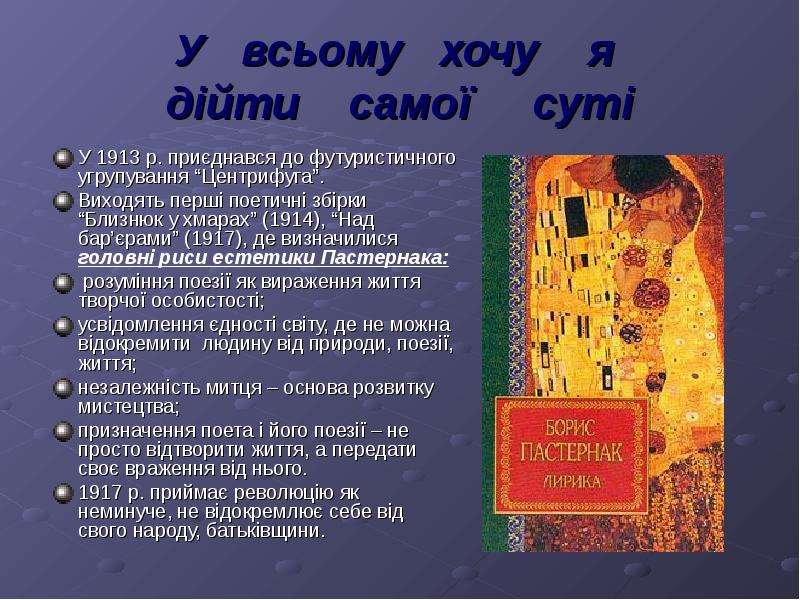 У всьому хочу я
дійти самої суті

• У 1913 р. приєднався до футуристичного угрупування "Центрифуга".
• Виходять перші поетичні збірки "Близнюк у хмарах" (1914), "Над бар'єрами" (1917), де визначилися головні риси естетики Пастернака:
• розуміння поезії як вираження життя творчої особистості;
• усвідомлення єдності світу, де не можна відокремити людину від природи, поезії, життя;
• незалежність митця – основа розвитку мистецтва;
• призначення поета і його поезії – не просто відтворити життя, а передати своє враження від нього.
• 1917 р. приймає революцію як неминуче, не відокремлює себе від свого народу, батьківщини.

БОРИС
ПАСТЕРНАК
ЛИРИКА